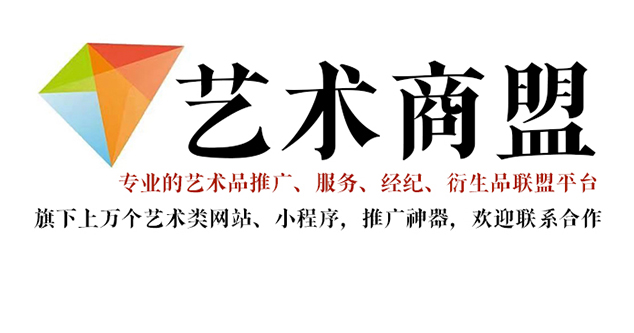 艺术商盟

专业的艺术品推广、服务、经纪、衍生品联盟平台

旗下上万个艺术类网站、小程序，推广神器，欢迎联系合作